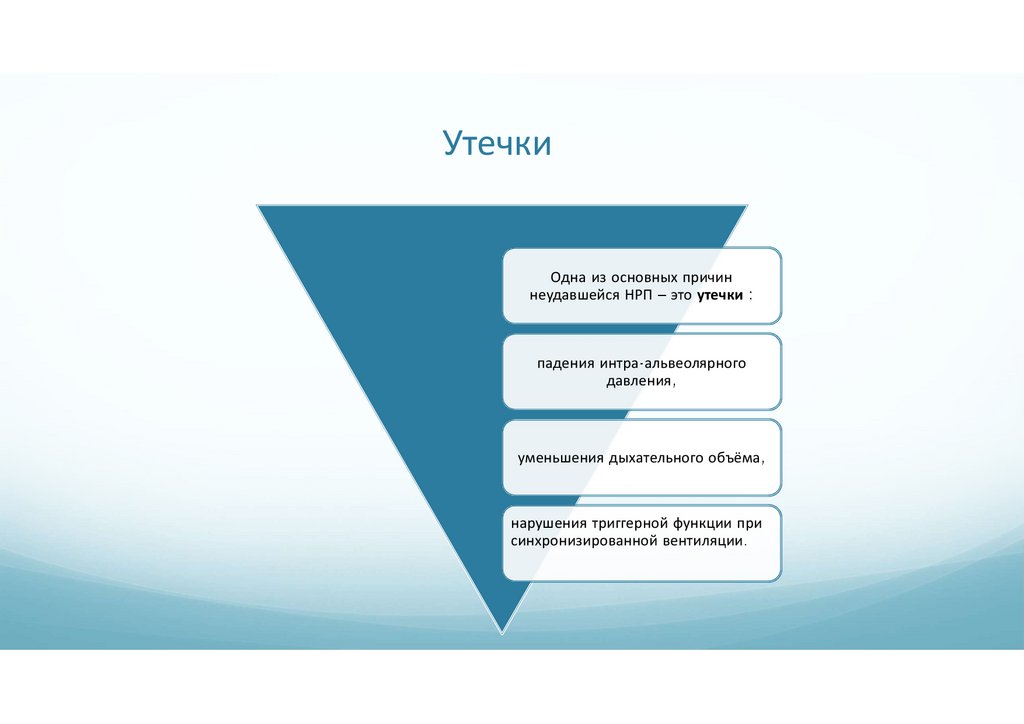 Утечки

Одна из основных причин неудавшейся НРП – это утечки :

падения интра-альвеолярного давления,

уменьшения дыхательного объёма,

нарушения триггерной функции при синхронизированной вентиляции.